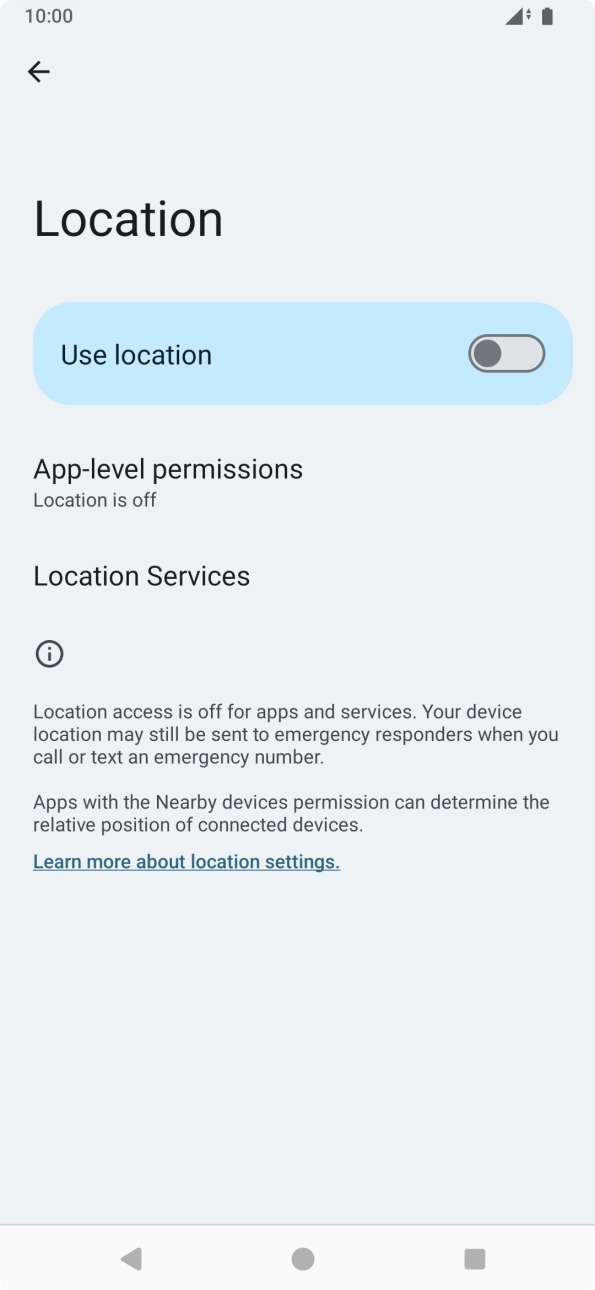 10:00

Location

Use location

App-level permissions
Location is off

Location Services

Location access is off for apps and services. Your device location may still be sent to emergency responders when you call or text an emergency number.

Apps with the Nearby devices permission can determine the relative position of connected devices.

Learn more about location settings.